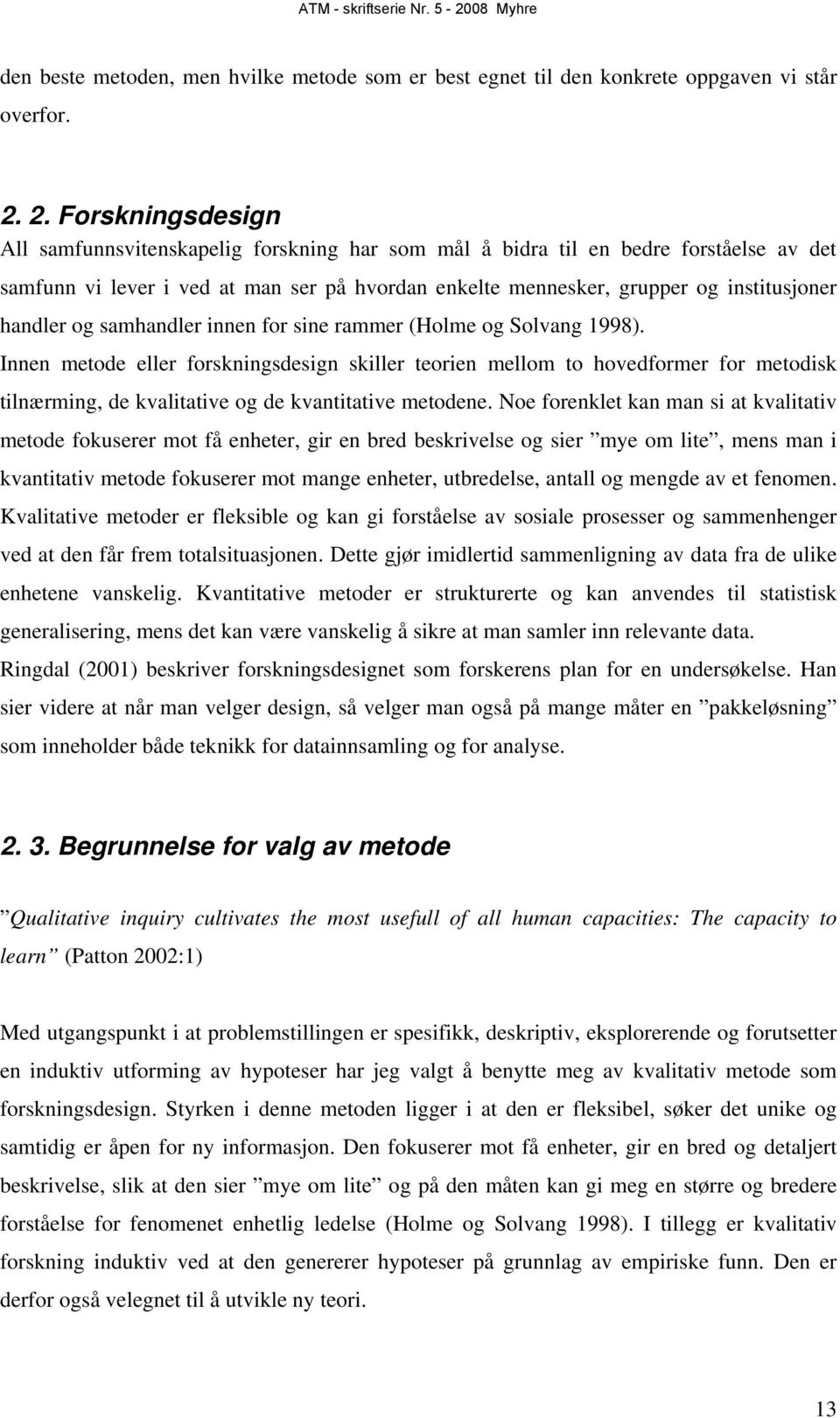 ATM - skriftserie Nr. 5 - 2008 Myhre

den beste metoden, men hvilke metode som er best egnet til den konkrete oppgaven vi står overfor.

2. 2. Forskningsdesign
All samfunnsvitenskapelig forskning har som mål å bidra til en bedre forståelse av det samfunn vi lever i ved at man ser på hvordan enkelte mennesker, grupper og institusjoner handler og samhandler innen for sine rammer (Holme og Solvang 1998).
Innen metode eller forskningsdesign skiller teorien mellom to hovedformer for metodisk tilnærming, de kvalitative og de kvantitative metodene. Noe forenklet kan man si at kvalitativ metode fokuserer mot få enheter, gir en bred beskrivelse og sier ”mye om lite”, mens man i kvantitativ metode fokuserer mot mange enheter, utbredelse, antall og mengde av et fenomen. Kvalitative metoder er fleksible og kan gi forståelse av sosiale prosesser og sammenhenger ved at den får frem totalsituasjonen. Dette gjør imidlertid sammenligning av data fra de ulike enhetene vanskelig. Kvantitative metoder er strukturerte og kan anvendes til statistisk generalisering, mens det kan være vanskelig å sikre at man samler inn relevante data.
Ringdal (2001) beskriver forskningsdesignet som forskerens plan for en undersøkelse. Han sier videre at når man velger design, så velger man også på mange måter en ”pakkeløsning” som inneholder både teknikk for datainnsamling og for analyse.

2. 3. Begrunnelse for valg av metode

”Qualitative inquiry cultivates the most usefull of all human capacities: The capacity to learn” (Patton 2002:1)

Med utgangspunkt i at problemstillingen er spesifikk, deskriptiv, eksplorerende og forutsetter en induktiv utforming av hypoteser har jeg valgt å benytte meg av kvalitativ metode som forskningsdesign. Styrken i denne metoden ligger i at den er fleksibel, søker det unike og samtidig er åpen for ny informasjon. Den fokuserer mot få enheter, gir en bred og detaljert beskrivelse, slik at den sier ”mye om lite” og på den måten kan gi meg en større og bredere forståelse for fenomenet enhetlig ledelse (Holme og Solvang 1998). I tillegg er kvalitativ forskning induktiv ved at den genererer hypoteser på grunnlag av empiriske funn. Den er derfor også velegnet til å utvikle ny teori.

13